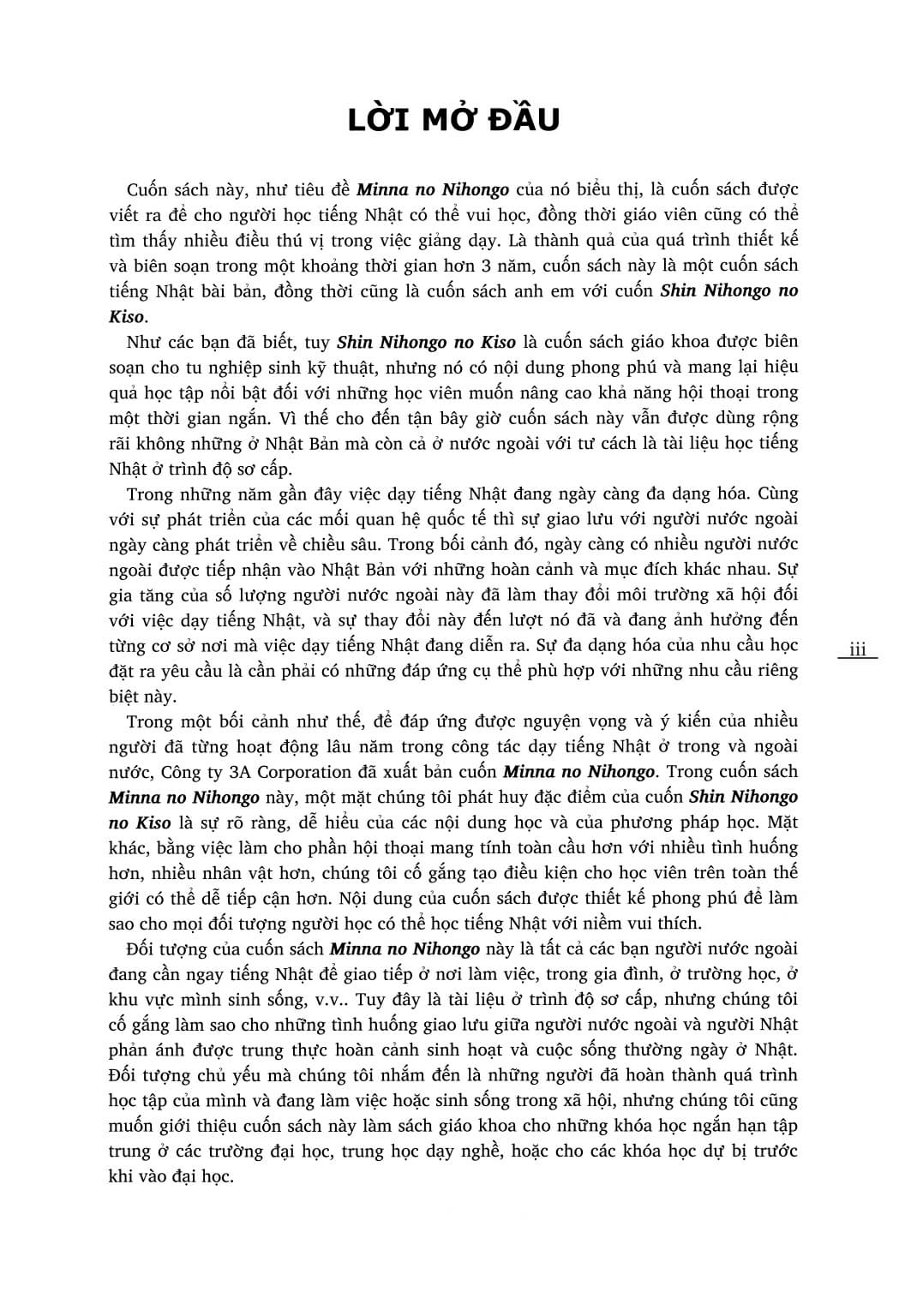 LỜI MỞ ĐẦU

Cuốn sách này, như tiêu đề Minna no Nihongo của nó biểu thị, là cuốn sách được viết ra để cho người học tiếng Nhật có thể vui học, đồng thời giáo viên cũng có thể tìm thấy nhiều điều thú vị trong việc giảng dạy. Là thành quả của quá trình thiết kế và biên soạn trong một khoảng thời gian hơn 3 năm, cuốn sách này là một cuốn sách tiếng Nhật bài bản, đồng thời cũng là cuốn sách anh em với cuốn Shin Nihongo no Kiso.

Như các bạn đã biết, tuy Shin Nihongo no Kiso là cuốn sách giáo khoa được biên soạn cho tu nghiệp sinh kỹ thuật, nhưng nó có nội dung phong phú và mang lại hiệu quả học tập nổi bật đối với những học viên muốn nâng cao khả năng hội thoại trong một thời gian ngắn. Vì thế cho đến tận bây giờ cuốn sách này vẫn được dùng rộng rãi không những ở Nhật Bản mà còn cả ở nước ngoài với tư cách là tài liệu học tiếng Nhật ở trình độ sơ cấp.

Trong những năm gần đây việc dạy tiếng Nhật đang ngày càng đa dạng hóa. Cùng với sự phát triển của các mối quan hệ quốc tế thì sự giao lưu với người nước ngoài ngày càng phát triển về chiều sâu. Trong bối cảnh đó, ngày càng có nhiều người nước ngoài được tiếp nhận vào Nhật Bản với những hoàn cảnh và mục đích khác nhau. Sự gia tăng của số lượng người nước ngoài này đã làm thay đổi môi trường xã hội đối với việc dạy tiếng Nhật, và sự thay đổi này đến lượt nó đã và đang ảnh hưởng đến từng cơ sở nơi mà việc dạy tiếng Nhật đang diễn ra. Sự đa dạng hóa của nhu cầu học đặt ra yêu cầu là cần phải có những đáp ứng cụ thể phù hợp với những nhu cầu riêng biệt này.

Trong một bối cảnh như thế, để đáp ứng được nguyện vọng và ý kiến của nhiều người đã từng hoạt động lâu năm trong công tác dạy tiếng Nhật ở trong và ngoài nước, Công ty 3A Corporation đã xuất bản cuốn Minna no Nihongo. Trong cuốn sách Minna no Nihongo này, một mặt chúng tôi phát huy đặc điểm của cuốn Shin Nihongo no Kiso là sự rõ ràng, dễ hiểu của các nội dung học và của phương pháp học. Mặt khác, bằng việc làm cho phần hội thoại mang tính toàn cầu hơn với nhiều tình huống hơn, nhiều nhân vật hơn, chúng tôi cố gắng tạo điều kiện cho học viên trên toàn thế giới có thể dễ tiếp cận hơn. Nội dung của cuốn sách được thiết kế phong phú để làm sao cho mọi đối tượng người học có thể học tiếng Nhật với niềm vui thích.

Đối tượng của cuốn sách Minna no Nihongo này là tất cả các bạn người nước ngoài đang cần ngay tiếng Nhật để giao tiếp ở nơi làm việc, trong gia đình, ở trường học, ở khu vực mình sinh sống, v.v.. Tuy đây là tài liệu ở trình độ sơ cấp, nhưng chúng tôi cố gắng làm sao cho những tình huống giao lưu giữa người nước ngoài và người Nhật phản ánh được trung thực hoàn cảnh sinh hoạt và cuộc sống thường ngày ở Nhật. Đối tượng chủ yếu mà chúng tôi nhắm đến là những người đã hoàn thành quá trình học tập của mình và đang làm việc hoặc sinh sống trong xã hội, nhưng chúng tôi cũng muốn giới thiệu cuốn sách này làm sách giáo khoa cho những khóa học ngắn hạn tập trung ở các trường đại học, trung học dạy nghề, hoặc cho các khóa học dự bị trước khi vào đại học.

iii